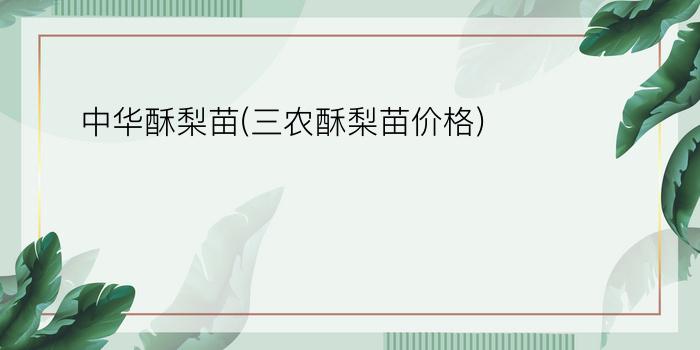 中华酥梨苗(三农酥梨苗价格)